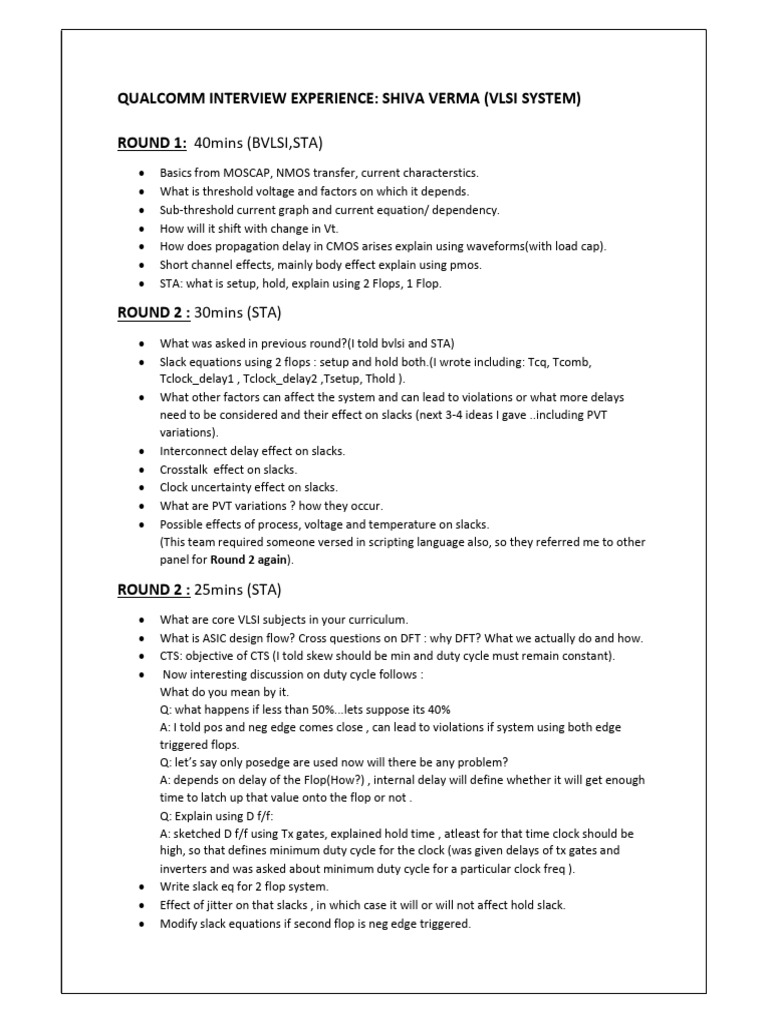 QUALCOMM INTERVIEW EXPERIENCE: SHIVA VERMA (VLSI SYSTEM)

ROUND 1: 40mins (BVLSI,STA)

- Basics from MOSCAP, NMOS transfer, current characterstics.
- What is threshold voltage and factors on which it depends.
- Sub-threshold current graph and current equation/ dependency.
- How will it shift with change in Vt.
- How does propagation delay in CMOS arises explain using waveforms(with load cap).
- Short channel effects, mainly body effect explain using pmos.
- STA: what is setup, hold, explain using 2 Flops, 1 Flop.

ROUND 2 : 30mins (STA)

- What was asked in previous round?(I told bvlsi and STA)
- Slack equations using 2 flops : setup and hold both.(I wrote including: Tcq, Tcomb, Tclock_delay1 , Tclock_delay2 ,Tsetup, Thold ).
- What other factors can affect the system and can lead to violations or what more delays need to be considered and their effect on slacks (next 3-4 ideas I gave ..including PVT variations).
- Interconnect delay effect on slacks.
- Crosstalk effect on slacks.
- Clock uncertainty effect on slacks.
- What are PVT variations ? how they occur.
- Possible effects of process, voltage and temperature on slacks.
(This team required someone versed in scripting language also, so they referred me to other panel for Round 2 again).

ROUND 2 : 25mins (STA)

- What are core VLSI subjects in your curriculum.
- What is ASIC design flow? Cross questions on DFT : why DFT? What we actually do and how.
- CTS: objective of CTS (I told skew should be min and duty cycle must remain constant).
- Now interesting discussion on duty cycle follows :
What do you mean by it.
Q: what happens if less than 50%...lets suppose its 40%
A: I told pos and neg edge comes close , can lead to violations if system using both edge triggered flops.
Q: let's say only posedge are used now will there be any problem?
A: depends on delay of the Flop(How?) , internal delay will define whether it will get enough time to latch up that value onto the flop or not .
Q: Explain using D f/f:
A: sketched D f/f using Tx gates, explained hold time , atleast for that time clock should be high, so that defines minimum duty cycle for the clock (was given delays of tx gates and inverters and was asked about minimum duty cycle for a particular clock freq ).
- Write slack eq for 2 flop system.
- Effect of jitter on that slacks , in which case it will or will not affect hold slack.
- Modify slack equations if second flop is neg edge triggered.